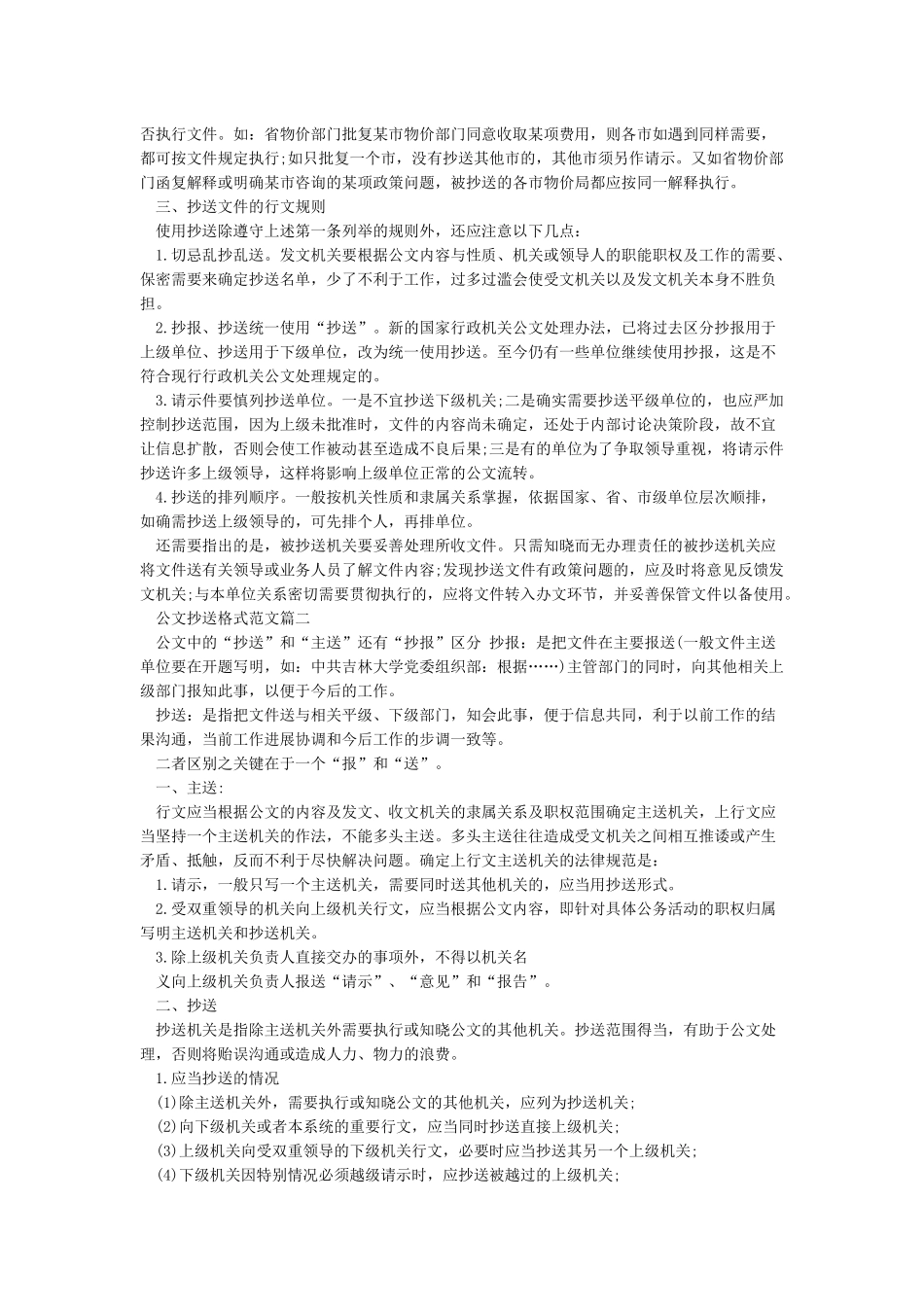 否执行文件。如：省物价部门批复某市物价部门同意收取某项费用，则各市如遇到同样需要，都可按文件规定执行;如只批复一个市，没有抄送其他市的，其他市须另作请示。又如省物价部门函复解释或明确某市咨询的某项政策问题，被抄送的各市物价局都应按同一解释执行。

三、抄送文件的行文规则

使用抄送除遵守上述第一条列举的规则外，还应注意以下几点：

1.切忌乱抄乱送。发文机关要根据公文内容与性质、机关或领导人的职能职权及工作的需要、保密需要来确定抄送名单，少了不利于工作，过多过滥会使受文机关以及发文机关本身不胜负担。

2.抄报、抄送统一使用“抄送”。新的国家行政机关公文处理办法，已将过去区分抄报用于上级单位、抄送用于下级单位，改为统一使用抄送。至今仍有一些单位继续使用抄报，这是不符合现行行政机关公文处理规定的。

3.请示件要慎列抄送单位。一是不宜抄送下级机关;二是确实需要抄送平级单位的，也应严加控制抄送范围，因为上级未批准时，文件的内容尚未确定，还处于内部讨论决策阶段，故不宜让信息扩散，否则会使工作被动甚至造成不良后果;三是有的单位为了争取领导重视，将请示件抄送许多上级领导，这样将影响上级单位正常的公文流转。

4.抄送的排列顺序。一般按机关性质和隶属关系掌握，依据国家、省、市级单位层次顺排，如确需抄送上级领导的，可先排个人，再排单位。

还需要指出的是，被抄送机关要妥善处理所收文件。只需知晓而无办理责任的被抄送机关应将文件送有关领导或业务人员了解文件内容;发现抄送文件有政策问题的，应及时将意见反馈发文机关;与本单位关系密切需要贯彻执行的，应将文件转入办文环节，并妥善保管文件以备使用。

公文抄送格式范文篇二

公文中的“抄送”和“主送”还有“抄报”区分 抄报：是把文件在主要报送(一般文件主送单位要在开题写明，如：中共吉林大学党委组织部：根据……)主管部门的同时，向其他相关上级部门报知此事，以便于今后的工作。

抄送：是指把文件送与相关平级、下级部门，知会此事，便于信息共同，利于以前工作的结果沟通，当前工作进展协调和今后工作的步调一致等。

二者区别之关键在于一个“报”和“送”。

一、主送:

行文应当根据公文的内容及发文、收文机关的隶属关系及职权范围确定主送机关，上行文应当坚持一个主送机关的作法，不能多头主送。多头主送往往造成受文机关之间相互推诿或产生矛盾、抵触，反而不利于尽快解决问题。确定上行文主送机关的法律规范是：

1.请示，一般只写一个主送机关，需要同时送其他机关的，应当用抄送形式。

2.受双重领导的机关向上级机关行文，应当根据公文内容，即针对具体公务活动的职权归属写明主送机关和抄送机关。

3.除上级机关负责人直接交办的事项外，不得以机关名

义向上级机关负责人报送“请示”、“意见”和“报告”。

二、抄送

抄送机关是指除主送机关外需要执行或知晓公文的其他机关。抄送范围得当，有助于公文处理，否则将贻误沟通或造成人力、物力的浪费。

1.应当抄送的情况

(1)除主送机关外，需要执行或知晓公文的其他机关，应列为抄送机关;

(2)向下级机关或者本系统的重要行文，应当同时抄送直接上级机关;

(3)上级机关向受双重领导的下级机关行文，必要时应当抄送其另一个上级机关;

(4)下级机关因特别情况必须越级请示时，应抄送被越过的上级机关;